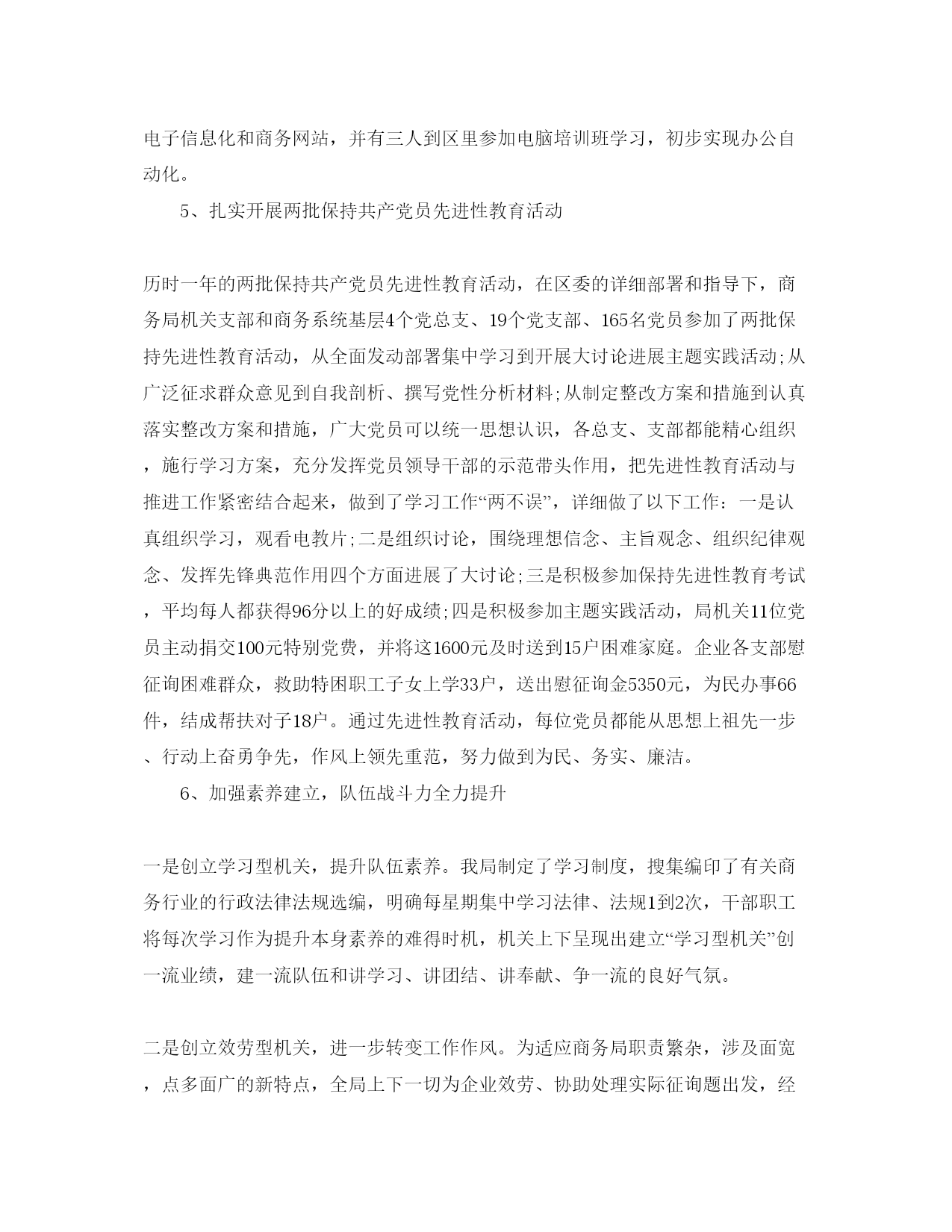 电子信息化和商务网站，并有三人到区里参加电脑培训班学习，初步实现办公自动化。

5、扎实开展两批保持共产党员先进性教育活动

历时一年的两批保持共产党员先进性教育活动，在区委的详细部署和指导下，商务局机关支部和商务系统基层4个党总支、19个党支部、165名党员参加了两批保持先进性教育活动，从全面发动部署集中学习到开展大讨论进展主题实践活动;从广泛征求群众意见到自我剖析、撰写党性分析材料;从制定整改方案和措施到认真落实整改方案和措施，广大党员可以统一思想认识，各总支、支部都能精心组织，施行学习方案，充分发挥党员领导干部的示范带头作用，把先进性教育活动与推进工作紧密结合起来，做到了学习工作“两不误”，详细做了以下工作：一是认真组织学习，观看电教片;二是组织讨论，围绕理想信念、主旨观念、组织纪律观念、发挥先锋典范作用四个方面进展了大讨论;三是积极参加保持先进性教育考试，平均每人都获得96分以上的好成绩;四是积极参加主题实践活动，局机关11位党员主动捐交100元特别党费，并将这1600元及时送到15户困难家庭。企业各支部慰征询困难群众，救助特困职工子女上学33户，送出慰征询金5350元，为民办事66件，结成帮扶对子18户。通过先进性教育活动，每位党员都能从思想上祖先一步、行动上奋勇争先，作风上领先重范，努力做到为民、务实、廉洁。

6、加强素养建立，队伍战斗力全力提升

一是创立学习型机关，提升队伍素养。我局制定了学习制度，搜集编印了有关商务行业的行政法律法规选编，明确每星期集中学习法律、法规1到2次，干部职工将每次学习作为提升本身素养的难得时机，机关上下呈现出建立“学习型机关”创一流业绩，建一流队伍和讲学习、讲团结、讲奉献、争一流的良好气氛。

二是创立效劳型机关，进一步转变工作作风。为适应商务局职责繁杂，涉及面宽，点多面广的新特点，全局上下一切为企业效劳、协助处理实际征询题出发，经